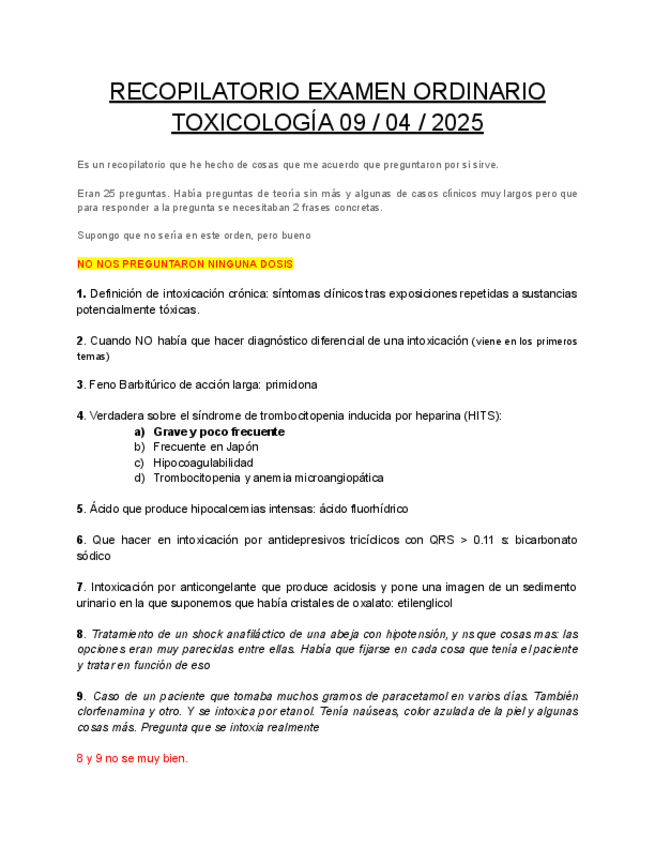 RECOPILATORIO EXAMEN ORDINARIO TOXICOLOGÍA 09 / 04 / 2025

Es un recopilatorio que he hecho de cosas que me acuerdo que preguntaron por si sirve.

Eran 25 preguntas. Había preguntas de teoría sin más y algunas de casos clínicos muy largos pero que para responder a la pregunta se necesitaban 2 frases concretas.

Supongo que no sería en este orden, pero bueno

NO NOS PREGUNTARON NINGUNA DOSIS

1. Definición de intoxicación crónica: síntomas clínicos tras exposiciones repetidas a sustancias potencialmente tóxicas.

2. Cuando NO había que hacer diagnóstico diferencial de una intoxicación (viene en los primeros temas)

3. Feno Barbitúrico de acción larga: primidona

4. Verdadera sobre el síndrome de trombocitopenia inducida por heparina (HITS):
a) Grave y poco frecuente
b) Frecuente en Japón
c) Hipocoagulabilidad
d) Trombocitopenia y anemia microangiopática

5. Ácido que produce hipocalcemias intensas: ácido fluorhídrico

6. Que hacer en intoxicación por antidepresivos tricíclicos con QRS > 0.11 s: bicarbonato sódico

7. Intoxicación por anticongelante que produce acidosis y pone una imagen de un sedimento urinario en la que suponemos que había cristales de oxalato: etilenglicol

8. Tratamiento de un shock anafiláctico de una abeja con hipotensión, y ns que cosas mas: las opciones eran muy parecidas entre ellas. Había que fijarse en cada cosa que tenía el paciente y tratar en función de eso

9. Caso de un paciente que tomaba muchos gramos de paracetamol en varios días. También clorfenamina y otro. Y se intoxica por etanol. Tenía naúseas, color azulada de la piel y algunas cosas más. Pregunta que se intoxia realmente

8 y 9 no se muy bien.